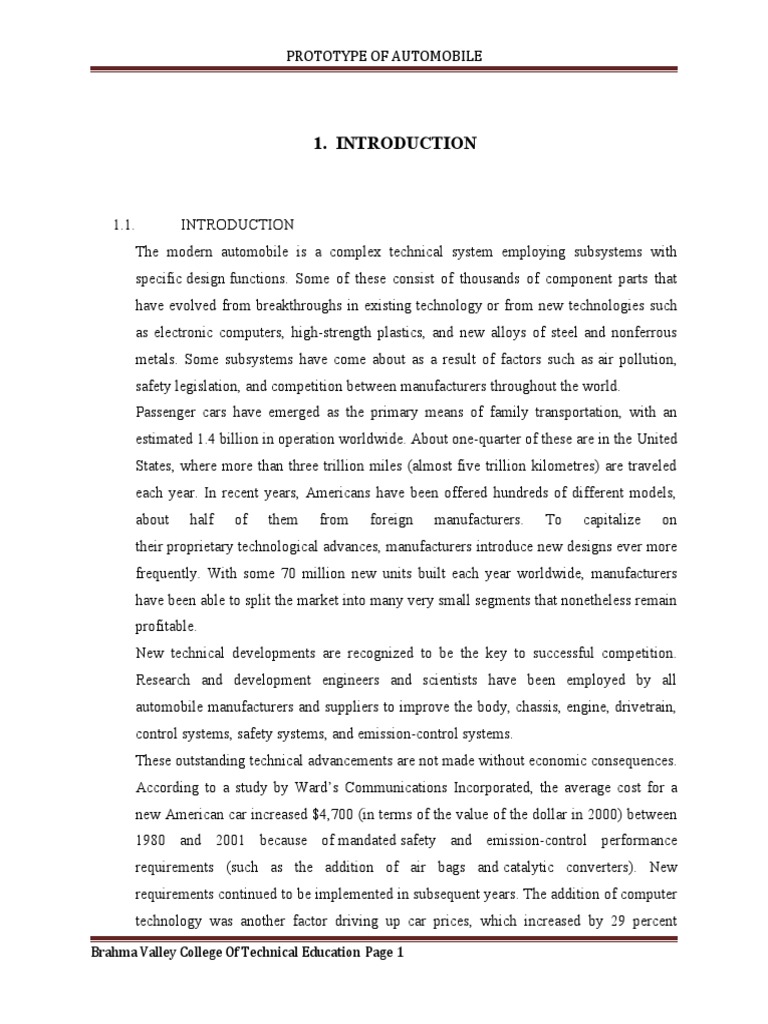 PROTOTYPE OF AUTOMOBILE

1. INTRODUCTION

1.1. INTRODUCTION

The modern automobile is a complex technical system employing subsystems with specific design functions. Some of these consist of thousands of component parts that have evolved from breakthroughs in existing technology or from new technologies such as electronic computers, high-strength plastics, and new alloys of steel and nonferrous metals. Some subsystems have come about as a result of factors such as air pollution, safety legislation, and competition between manufacturers throughout the world.

Passenger cars have emerged as the primary means of family transportation, with an estimated 1.4 billion in operation worldwide. About one-quarter of these are in the United States, where more than three trillion miles (almost five trillion kilometres) are traveled each year. In recent years, Americans have been offered hundreds of different models, about half of them from foreign manufacturers. To capitalize on their proprietary technological advances, manufacturers introduce new designs ever more frequently. With some 70 million new units built each year worldwide, manufacturers have been able to split the market into many very small segments that nonetheless remain profitable.

New technical developments are recognized to be the key to successful competition. Research and development engineers and scientists have been employed by all automobile manufacturers and suppliers to improve the body, chassis, engine, drivetrain, control systems, safety systems, and emission-control systems.

These outstanding technical advancements are not made without economic consequences. According to a study by Ward's Communications Incorporated, the average cost for a new American car increased $4,700 (in terms of the value of the dollar in 2000) between 1980 and 2001 because of mandated safety and emission-control performance requirements (such as the addition of air bags and catalytic converters). New requirements continued to be implemented in subsequent years. The addition of computer technology was another factor driving up car prices, which increased by 29 percent

Brahma Valley College Of Technical Education Page 1